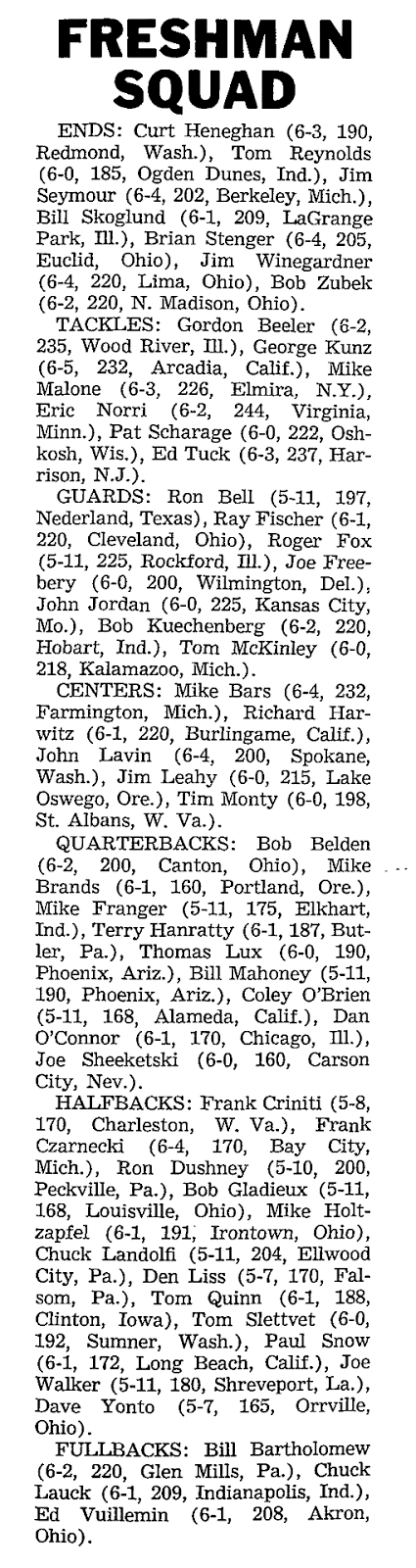 FRESHMAN SQUAD

ENDS: Curt Heneghan (6-3, 190, Redmond, Wash.), Tom Reynolds (6-0, 185, Ogden Dunes, Ind.), Jim Seymour (6-4, 202, Berkeley, Mich.), Bill Skoglund (6-1, 209, LaGrange Park, Ill.), Brian Stenger (6-4, 205, Euclid, Ohio), Jim Winegardner (6-4, 220, Lima, Ohio), Bob Zubek (6-2, 220, N. Madison, Ohio).

TACKLES: Gordon Beeler (6-2, 235, Wood River, Ill.), George Kunz (6-5, 232, Arcadia, Calif.), Mike Malone (6-3, 226, Elmira, N.Y.), Eric Norri (6-2, 244, Virginia, Minn.), Pat Scharage (6-0, 222, Oshkosh, Wis.), Ed Tuck (6-3, 237, Harrison, N.J.).

GUARDS: Ron Bell (5-11, 197, Nederland, Texas), Ray Fischer (6-1, 220, Cleveland, Ohio), Roger Fox (5-11, 225, Rockford, Ill.), Joe Freebery (6-0, 200, Wilmington, Del.), John Jordan (6-0, 225, Kansas City, Mo.), Bob Kuechenberg (6-2, 220, Hobart, Ind.), Tom McKinley (6-0, 218, Kalamazoo, Mich.).

CENTERS: Mike Bars (6-4, 232, Farmington, Mich.), Richard Harwitz (6-1, 220, Burlingame, Calif.), John Lavin (6-4, 200, Spokane, Wash.), Jim Leahy (6-0, 215, Lake Oswego, Ore.), Tim Monty (6-0, 198, St. Albans, W. Va.).

QUARTERBACKS: Bob Belden (6-2, 200, Canton, Ohio), Mike Brands (6-1, 160, Portland, Ore.), Mike Franger (5-11, 175, Elkhart, Ind.), Terry Hanratty (6-1, 187, Butler, Pa.), Thomas Lux (6-0, 190, Phoenix, Ariz.), Bill Mahoney (5-11, 190, Phoenix, Ariz.), Coley O'Brien (5-11, 168, Alameda, Calif.), Dan O'Connor (6-1, 170, Chicago, Ill.), Joe Sheeketski (6-0, 160, Carson City, Nev.).

HALFBACKS: Frank Criniti (5-8, 170, Charleston, W. Va.), Frank Czarnecki (6-4, 170, Bay City, Mich.), Ron Dushney (5-10, 200, Peckville, Pa.), Bob Gladieux (5-11, 168, Louisville, Ohio), Mike Holtzapfel (6-1, 191, Irontown, Ohio), Chuck Landolfi (5-11, 204, Ellwood City, Pa.), Den Liss (5-7, 170, Falsom, Pa.), Tom Quinn (6-1, 188, Clinton, Iowa), Tom Slettvet (6-0, 192, Sumner, Wash.), Paul Snow (6-1, 172, Long Beach, Calif.), Joe Walker (5-11, 180, Shreveport, La.), Dave Yonto (5-7, 165, Orrville, Ohio).

FULLBACKS: Bill Bartholomew (6-2, 220, Glen Mills, Pa.), Chuck Lauck (6-1, 209, Indianapolis, Ind.), Ed Vuillemin (6-1, 208, Akron, Ohio).